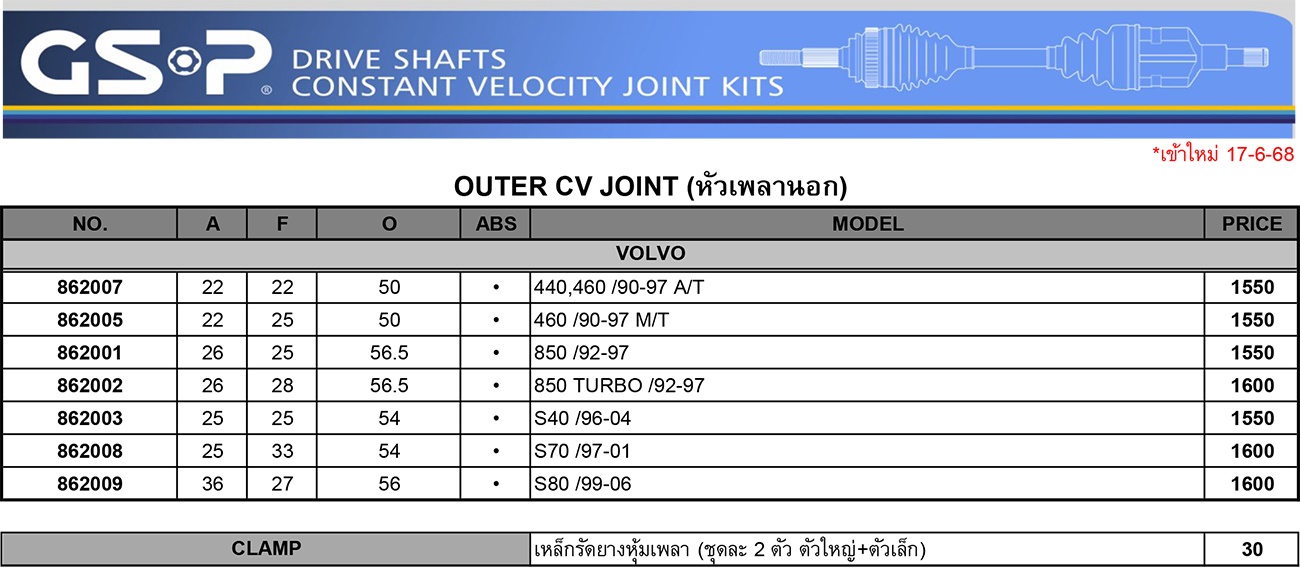 GSP®
DRIVE SHAFTS
CONSTANT VELOCITY JOINT KITS

*เข้าใหม่ 17-6-68

OUTER CV JOINT (หัวเพลานอก)

| NO. | A | F | O | ABS | MODEL | PRICE |
|---|---|---|---|---|---|---|
| VOLVO | | | | | | |
| 862007 | 22 | 22 | 50 | • | 440,460 /90-97 A/T | 1550 |
| 862005 | 22 | 25 | 50 | • | 460 /90-97 M/T | 1550 |
| 862001 | 26 | 25 | 56.5 | • | 850 /92-97 | 1550 |
| 862002 | 26 | 28 | 56.5 | • | 850 TURBO /92-97 | 1600 |
| 862003 | 25 | 25 | 54 | • | S40 /96-04 | 1550 |
| 862008 | 25 | 33 | 54 | • | S70 /97-01 | 1600 |
| 862009 | 36 | 27 | 56 | • | S80 /99-06 | 1600 |

| CLAMP | เหล็กรัดยางหุ้มเพลา (ชุดละ 2 ตัว ตัวใหญ่+ตัวเล็ก) | 30 |
|---|---|---|